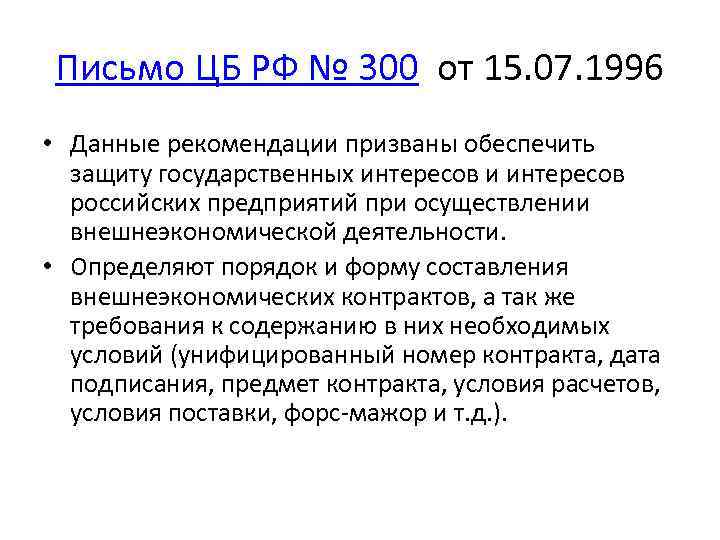 Письмо ЦБ РФ № 300 от 15.07.1996

• Данные рекомендации призваны обеспечить защиту государственных интересов и интересов российских предприятий при осуществлении внешнеэкономической деятельности.
• Определяют порядок и форму составления внешнеэкономических контрактов, а так же требования к содержанию в них необходимых условий (унифицированный номер контракта, дата подписания, предмет контракта, условия расчетов, условия поставки, форс-мажор и т.д.).